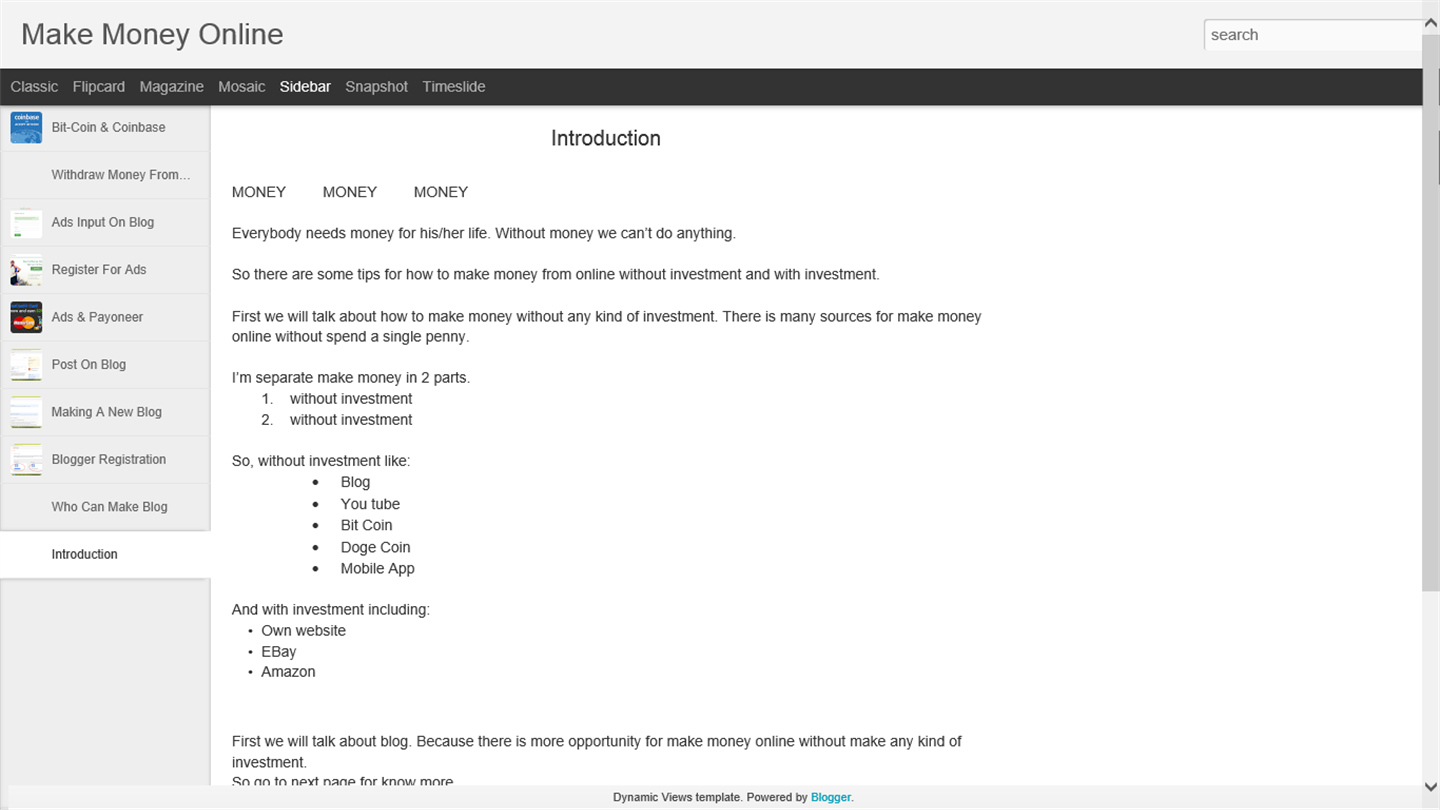 Make Money Online

search

Classic Flipcard Magazine Mosaic Sidebar Snapshot Timeslide

Bit-Coin & Coinbase
Withdraw Money From...
Ads Input On Blog
Register For Ads
Ads & Payoneer
Post On Blog
Making A New Blog
Blogger Registration
Who Can Make Blog
Introduction

Introduction

MONEY MONEY MONEY

Everybody needs money for his/her life. Without money we can't do anything.

So there are some tips for how to make money from online without investment and with investment.

First we will talk about how to make money without any kind of investment. There is many sources for make money online without spend a single penny.

I'm separate make money in 2 parts.
1. without investment
2. without investment

So, without investment like:
• Blog
• You tube
• Bit Coin
• Doge Coin
• Mobile App

And with investment including:
• Own website
• EBay
• Amazon

First we will talk about blog. Because there is more opportunity for make money online without make any kind of investment.
So go to next page for know more

Dynamic Views template. Powered by Blogger.